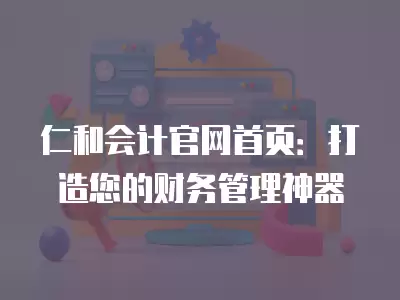 仁和会计官网首页：打造您的财务管理神器